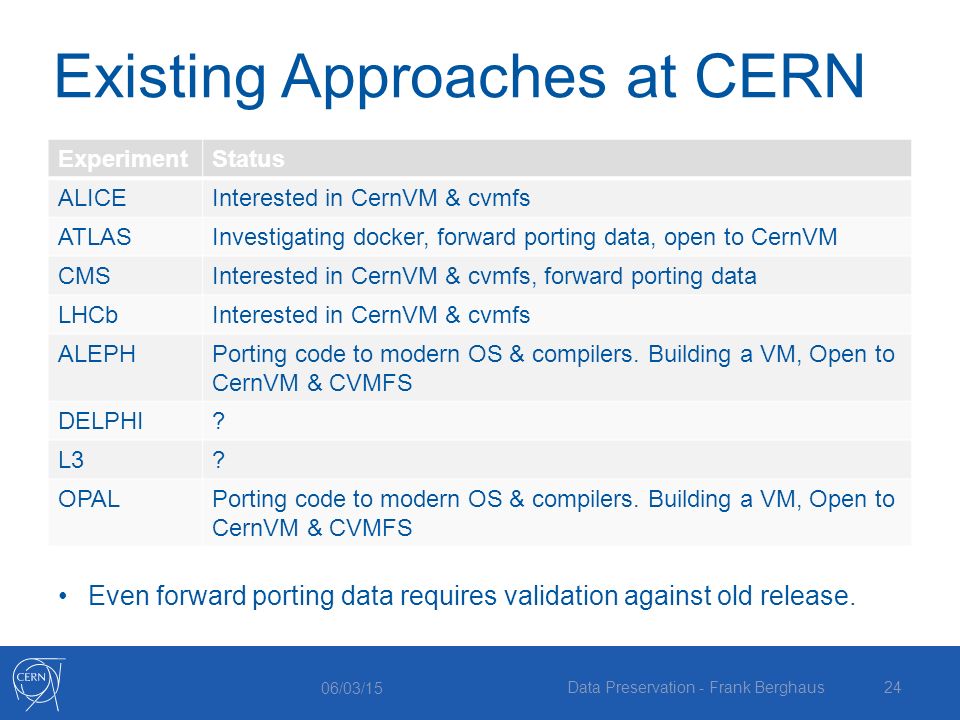 Existing Approaches at CERN

| Experiment | Status |
|---|---|
| ALICE | Interested in CernVM & cvmfs |
| ATLAS | Investigating docker, forward porting data, open to CernVM |
| CMS | Interested in CernVM & cvmfs, forward porting data |
| LHCb | Interested in CernVM & cvmfs |
| ALEPH | Porting code to modern OS & compilers. Building a VM, Open to CernVM & CVMFS |
| DELPHI | ? |
| L3 | ? |
| OPAL | Porting code to modern OS & compilers. Building a VM, Open to CernVM & CVMFS |

• Even forward porting data requires validation against old release.

CERN

06/03/15

Data Preservation - Frank Berghaus

24